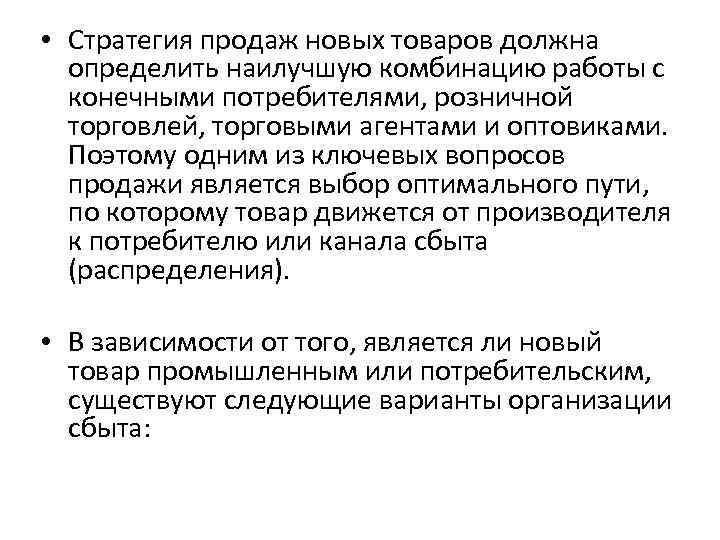 • Стратегия продаж новых товаров должна определить наилучшую комбинацию работы с конечными потребителями, розничной торговлей, торговыми агентами и оптовиками. Поэтому одним из ключевых вопросов продажи является выбор оптимального пути, по которому товар движется от производителя к потребителю или канала сбыта (распределения).

• В зависимости от того, является ли новый товар промышленным или потребительским, существуют следующие варианты организации сбыта: